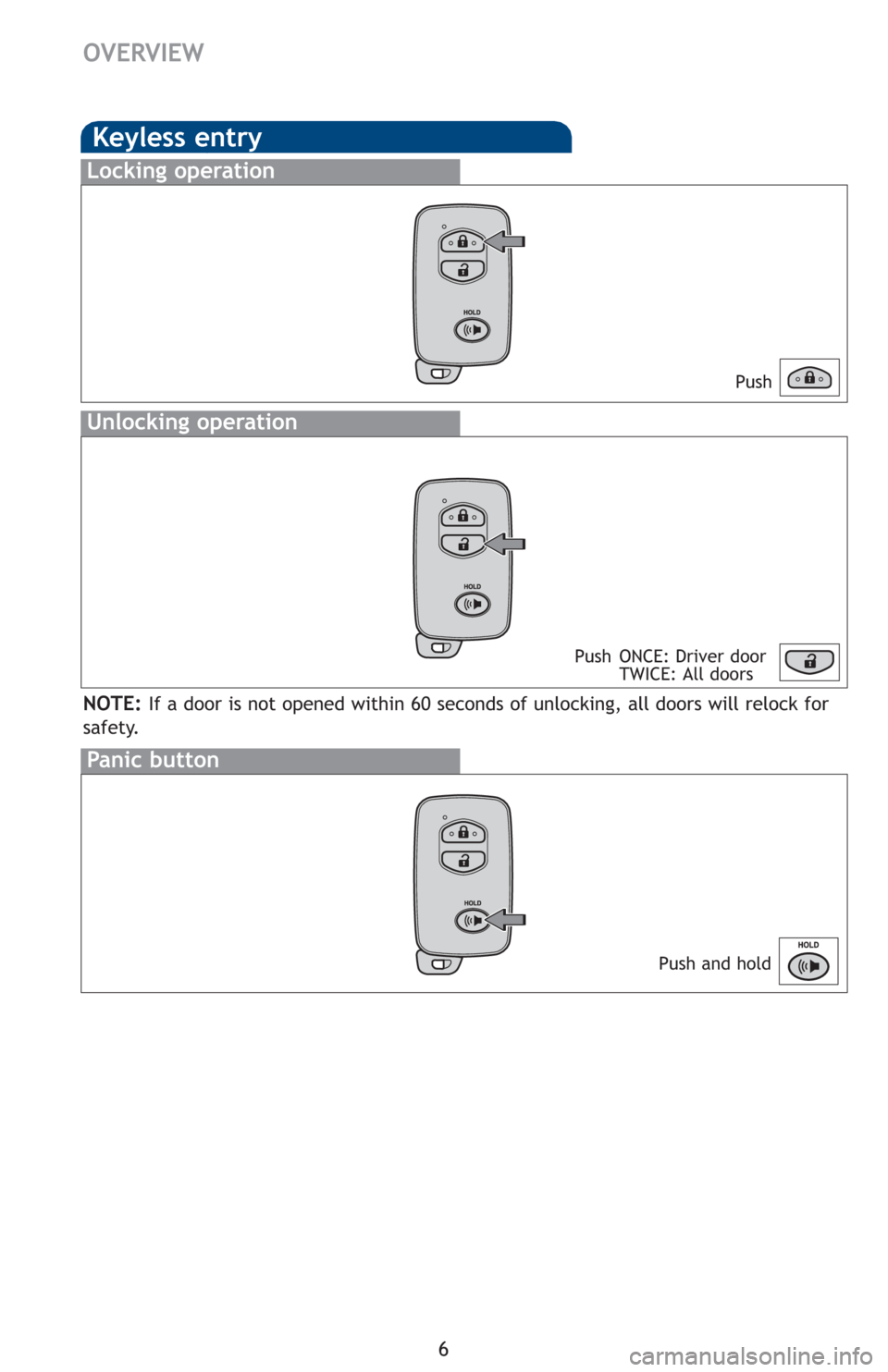 OVERVIEW

Keyless entry

Locking operation

HOLD

Push

Unlocking operation

HOLD

Push ONCE: Driver door
TWICE: All doors

NOTE: If a door is not opened within 60 seconds of unlocking, all doors will relock for safety.

Panic button

HOLD

Push and hold

HOLD

6

carmanualsonline.info